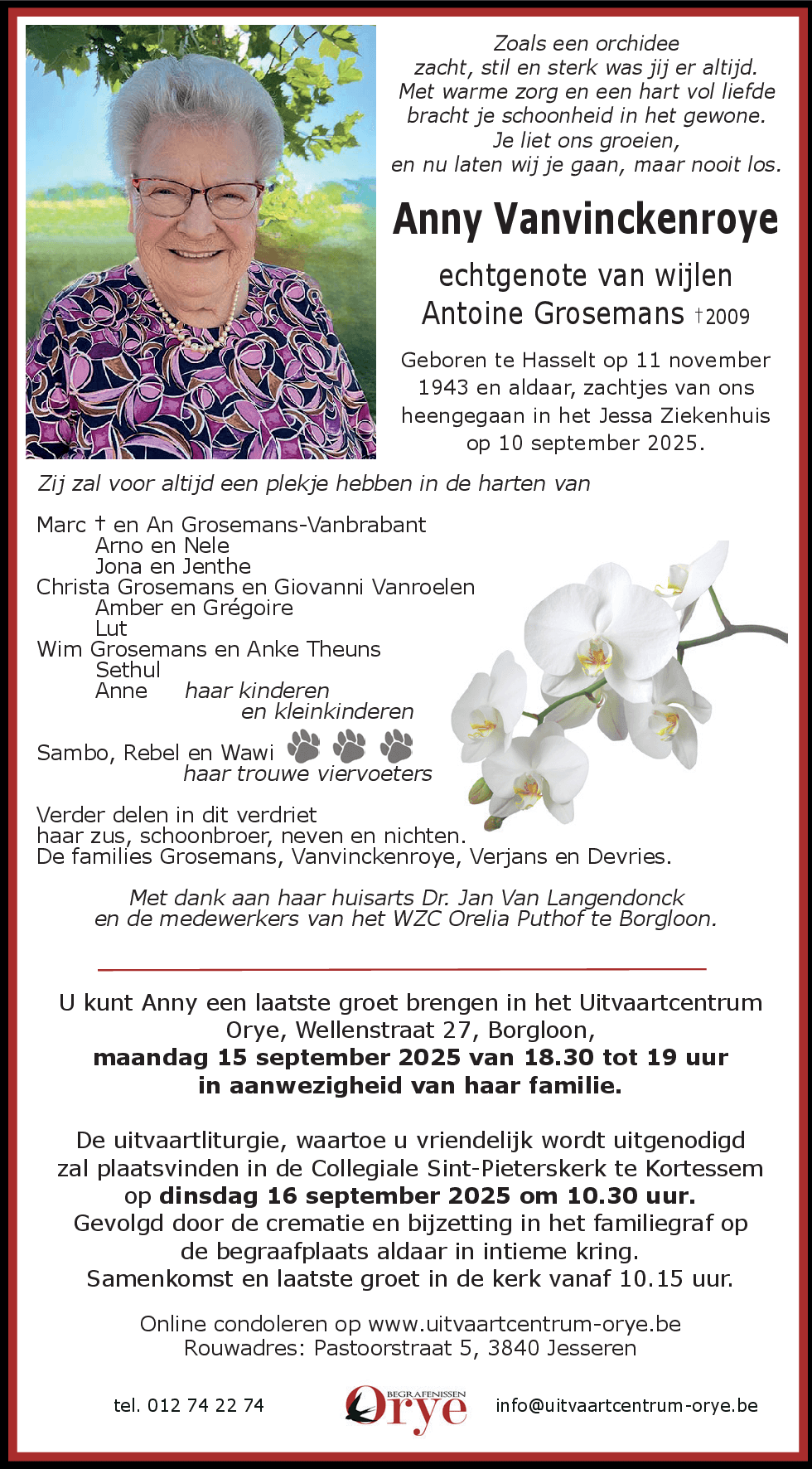 Zoals een orchidee
zacht, stil en sterk was jij er altijd.
Met warme zorg en een hart vol liefde
bracht je schoonheid in het gewone.
Je liet ons groeien,
en nu laten wij je gaan, maar nooit los.

Anny Vanvinckenroye

echtgenote van wijlen
Antoine Grosemans †2009

Geboren te Hasselt op 11 november 1943 en aldaar, zachtjes van ons heengegaan in het Jessa Ziekenhuis op 10 september 2025.

Zij zal voor altijd een plekje hebben in de harten van

Marc † en An Grosemans-Vanbrabant
Arno en Nele
Jona en Jenthe
Christa Grosemans en Giovanni Vanroelen
Amber en Grégoire
Lut
Wim Grosemans en Anke Theuns
Sethul
Anne haar kinderen en kleinkinderen

Sambo, Rebel en Wawi
haar trouwe viervoeters

Verder delen in dit verdriet
haar zus, schoonbroer, neven en nichten.
De families Grosemans, Vanvinckenroye, Verjans en Devries.

Met dank aan haar huisarts Dr. Jan Van Langendonck
en de medewerkers van het WZC Orelia Puthof te Borgloon.

U kunt Anny een laatste groet brengen in het Uitvaartcentrum Orye, Wellenstraat 27, Borgloon,
maandag 15 september 2025 van 18.30 tot 19 uur
in aanwezigheid van haar familie.

De uitvaartliturgie, waartoe u vriendelijk wordt uitgenodigd zal plaatsvinden in de Collegiale Sint-Pieterskerk te Kortessem op dinsdag 16 september 2025 om 10.30 uur.
Gevolgd door de crematie en bijzetting in het familiegraf op de begraafplaats aldaar in intieme kring.
Samenkomst en laatste groet in de kerk vanaf 10.15 uur.

Online condoleren op www.uitvaartcentrum-orye.be
Rouwadres: Pastoorstraat 5, 3840 Jesseren

tel. 012 74 22 74
BEGRAFENISSEN Orye
info@uitvaartcentrum-orye.be